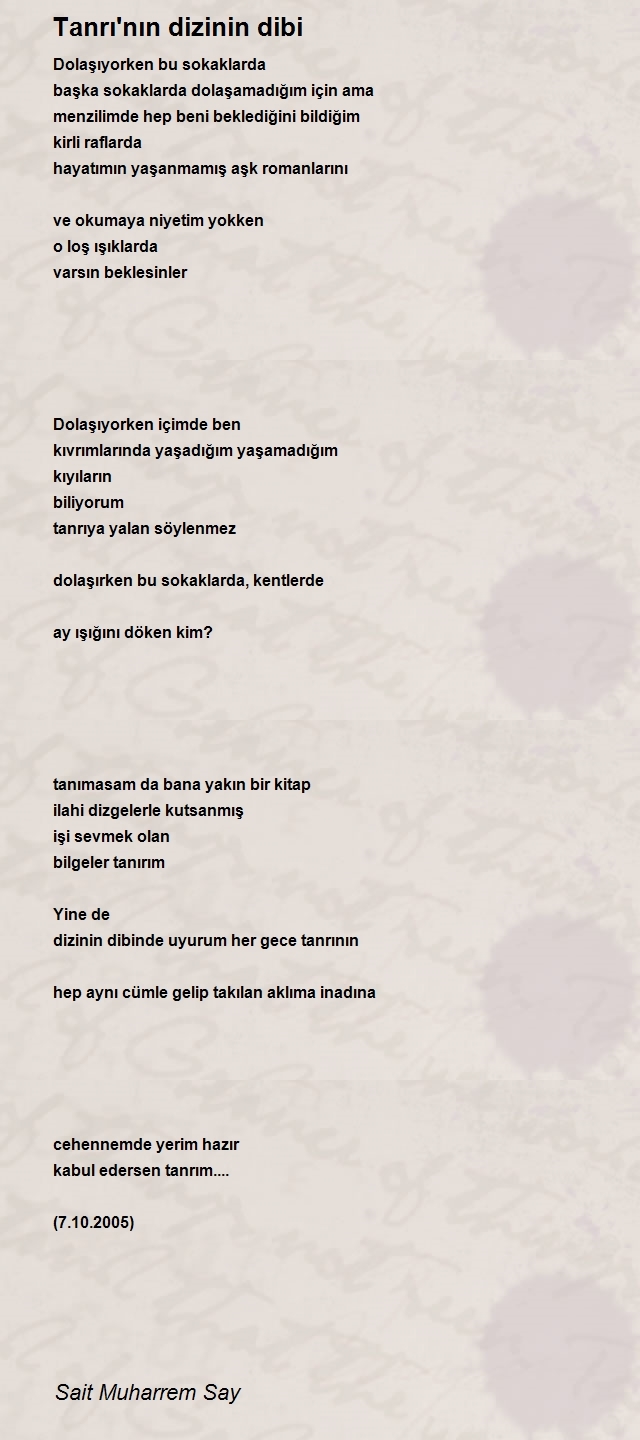 Tanrı'nın dizinin dibi

Dolaşıyorken bu sokaklarda
başka sokaklarda dolaşamadığım için ama
menzilimde hep beni beklediğini bildiğim
kirli raflarda
hayatımın yaşanmamış aşk romanlarını

ve okumaya niyetim yokken
o loş ışıklarda
varsın beklesinler

Dolaşıyorken içimde ben
kıvrımlarında yaşadığım yaşamadığım
kıyıların
biliyorum
tanrıya yalan söylenmez

dolaşırken bu sokaklarda, kentlerde

ay ışığını döken kim?

tanımasam da bana yakın bir kitap
ilahi dizgelerle kutsanmış
işi sevmek olan
bilgeler tanırım

Yine de
dizinin dibinde uyurum her gece tanrının

hep aynı cümle gelip takılan aklıma inadına

cehennemde yerim hazır
kabul edersen tanrım....

(7.10.2005)

Sait Muharrem Say